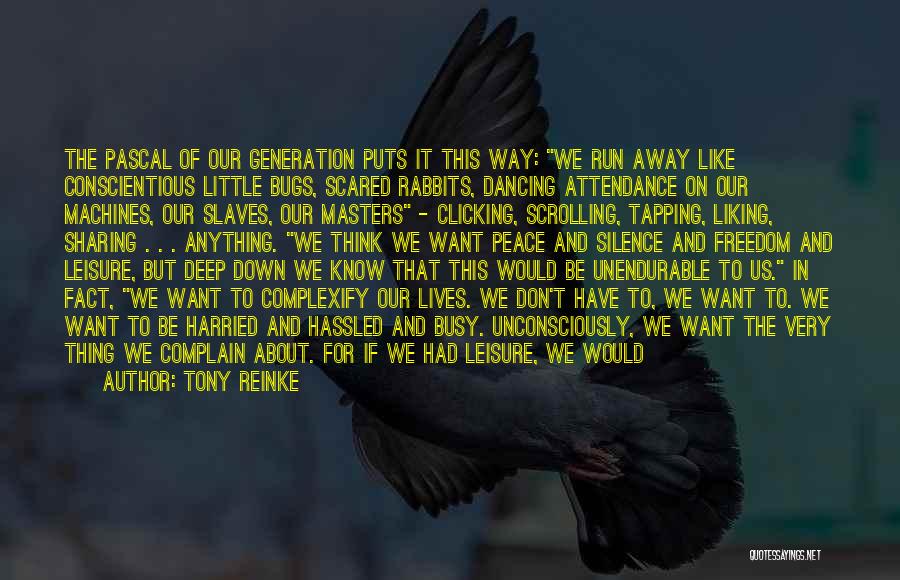 THE PASCAL OF OUR GENERATION PUTS IT THIS WAY: "WE RUN AWAY LIKE CONSCIENTIOUS LITTLE BUGS, SCARED RABBITS, DANCING ATTENDANCE ON OUR MACHINES, OUR SLAVES, OUR MASTERS" - CLICKING, SCROLLING, TAPPING, LIKING, SHARING . . . ANYTHING. "WE THINK WE WANT PEACE AND SILENCE AND FREEDOM AND LEISURE, BUT DEEP DOWN WE KNOW THAT THIS WOULD BE UNENDURABLE TO US." IN FACT, "WE WANT TO COMPLEXIFY OUR LIVES. WE DON'T HAVE TO, WE WANT TO. WE WANT TO BE HARRIED AND HASSLED AND BUSY. UNCONSCIOUSLY, WE WANT THE VERY THING WE COMPLAIN ABOUT. FOR IF WE HAD LEISURE, WE WOULD

AUTHOR: TONY REINKE

QUOTESSAYINGS.NET